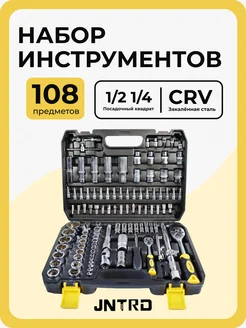 НАБОР ИНСТРУМЕНТОВ

108
предметов

1/2 1/4
Посадочный квадрат

CRV
Закалённая сталь

JNTRD